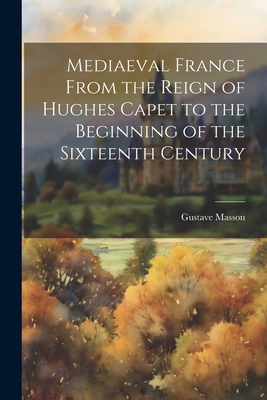 Mediaeval France From the Reign of Hughes Capet to the Beginning of the Sixteenth Century

Gustave Masson